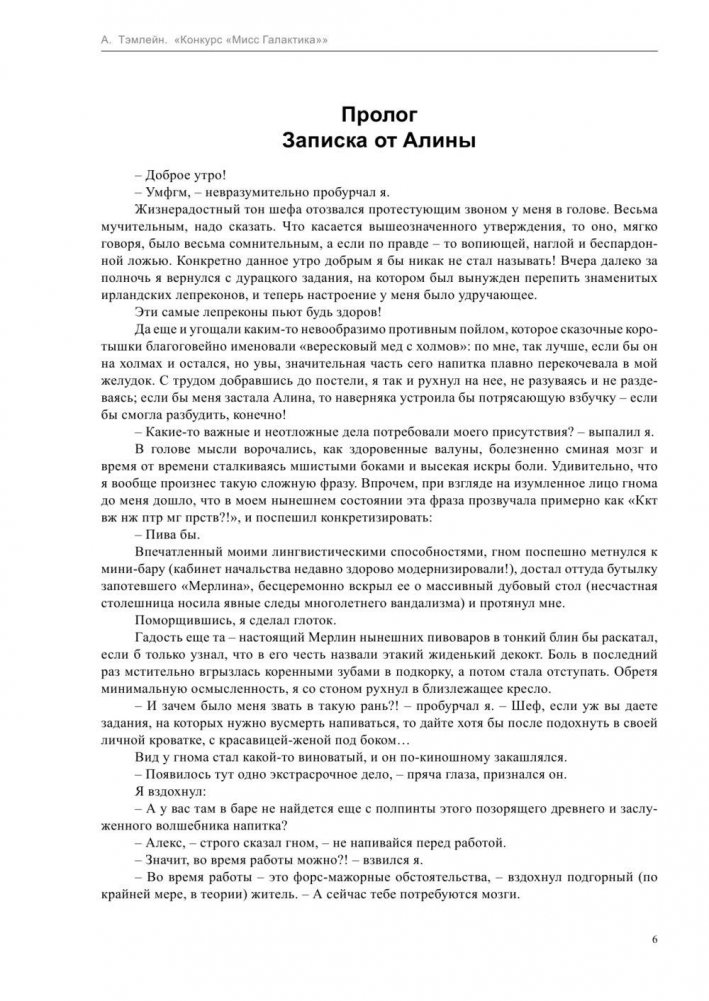 А. Тэмлейн. «Конкурс «Мисс Галактика»»

Пролог
Записка от Алины

– Доброе утро!

– Умфгм, – невразумительно пробурчал я.

Жизнерадостный тон шефа отозвался протестующим звоном у меня в голове. Весьма мучительным, надо сказать. Что касается вышеозначенного утверждения, то оно, мягко говоря, было весьма сомнительным, а если по правде – то вопиющей, наглой и беспардонной ложью. Конкретно данное утро добрым я бы никак не стал называть! Вчера далеко за полночь я вернулся с дурацкого задания, на котором был вынужден перепить знаменитых ирландских лепреконов, и теперь настроение у меня было удручающее.

Эти самые лепреконы пьют будь здоров!

Да еще и угощали каким-то невообразимо противным пойлом, которое сказочные коротышки благоговейно именовали «вересковый мед с холмов»: по мне, так лучше, если бы он на холмах и остался, но увы, значительная часть сего напитка плавно перекочевала в мой желудок. С трудом добравшись до постели, я так и рухнул на нее, не разуваясь и не раздеваясь; если бы меня застала Алина, то наверняка устроила бы потрясающую взбучку – если бы смогла разбудить, конечно!

– Какие-то важные и неотложные дела потребовали моего присутствия? – выпалил я.

В голове мысли ворочались, как здоровенные валуны, болезненно сминая мозг и время от времени сталкиваясь мшистыми боками и высекая искры боли. Удивительно, что я вообще произнес такую сложную фразу. Впрочем, при взгляде на изумленное лицо гнома до меня дошло, что в моем нынешнем состоянии эта фраза прозвучала примерно как «Ккт вж нж птр мг прств?!», и поспешил конкретизировать:

– Пива бы.

Впечатленный моими лингвистическими способностями, гном поспешно метнулся к мини-бару (кабинет начальства недавно здорово модернизировали!), достал оттуда бутылку запотевшего «Мерлина», бесцеремонно вскрыл ее о массивный дубовый стол (несчастная столешница носила явные следы многолетнего вандализма) и протянул мне.

Поморщившись, я сделал глоток.

Гадость еще та – настоящий Мерлин нынешних пивоваров в тонкий блин бы раскатал, если б только узнал, что в его честь назвали этакий жиденький декокт. Боль в последний раз мстительно вгрызлась коренными зубами в подкорку, а потом стала отступать. Обретя минимальную осмысленность, я со стоном рухнул в близлежащее кресло.

– И зачем было меня звать в такую рань?! – пробурчал я. – Шеф, если уж вы даете задания, на которых нужно вусмерть напиваться, то дайте хотя бы после подохнуть в своей личной кроватке, с красавицей-женой под боком…

Вид у гнома стал какой-то виноватый, и он по-киношному закашлялся.

– Появилось тут одно экстрасрочное дело, – пряча глаза, признался он.

Я вздохнул:

– А у вас там в баре не найдется еще с полпинты этого позорящего древнего и заслуженного волшебника напитка?

– Алекс, – строго сказал гном, – не напивайся перед работой.

– Значит, во время работы можно?! – взвился я.

– Во время работы – это форс-мажорные обстоятельства, – вздохнул подгорный (по крайней мере, в теории) житель. – А сейчас тебе потребуются мозги.

6